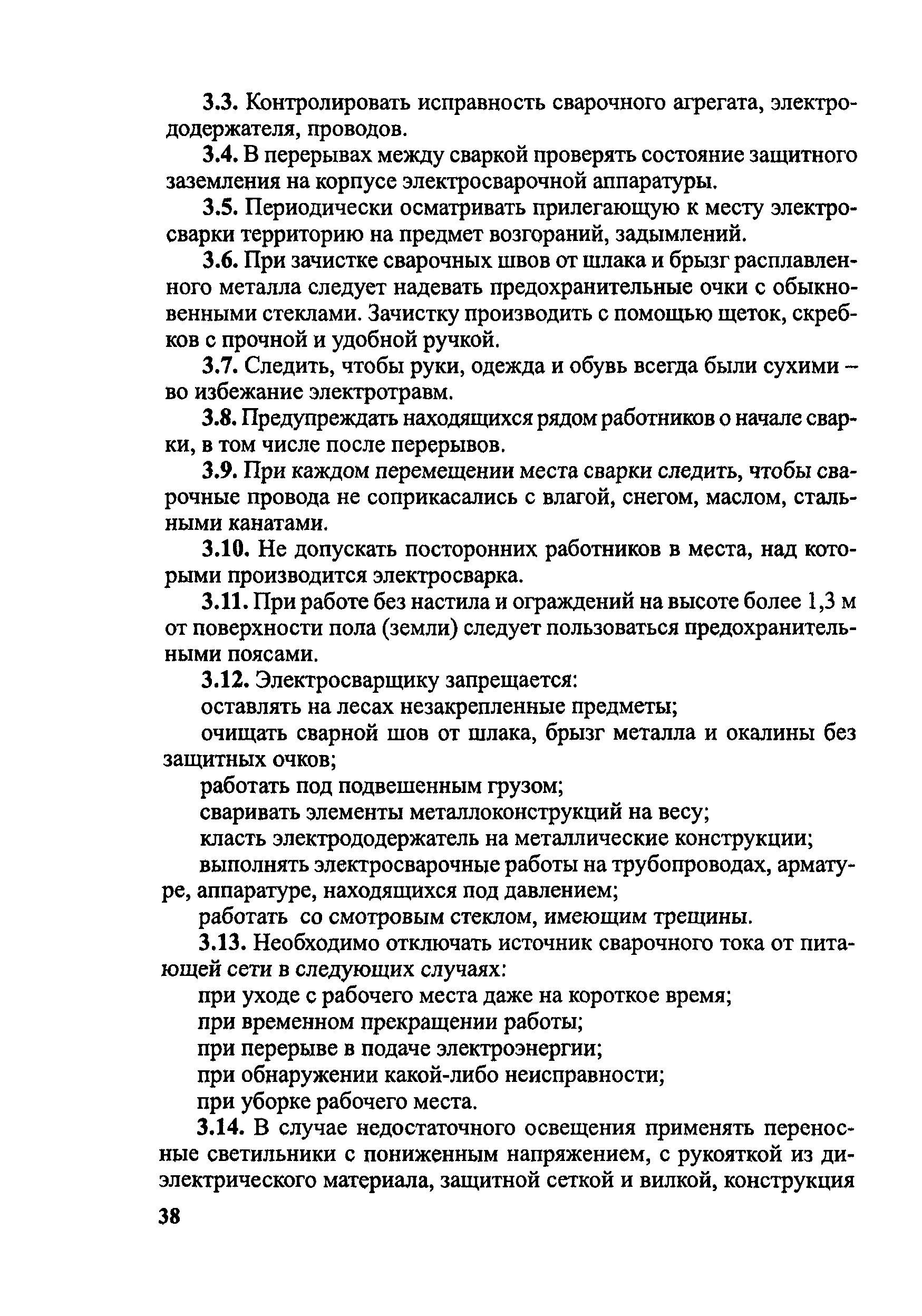 3.3. Контролировать исправность сварочного агрегата, электрододержателя, проводов.

3.4. В перерывах между сваркой проверять состояние защитного заземления на корпусе электросварочной аппаратуры.

3.5. Периодически осматривать прилегающую к месту электросварки территорию на предмет возгораний, задымлений.

3.6. При зачистке сварочных швов от шлака и брызг расплавленного металла следует надевать предохранительные очки с обыкновенными стеклами. Зачистку производить с помощью щеток, скребков с прочной и удобной ручкой.

3.7. Следить, чтобы руки, одежда и обувь всегда были сухими – во избежание электротравм.

3.8. Предупреждать находящихся рядом работников о начале сварки, в том числе после перерывов.

3.9. При каждом перемещении места сварки следить, чтобы сварочные провода не соприкасались с влагой, снегом, маслом, стальными канатами.

3.10. Не допускать посторонних работников в места, над которыми производится электросварка.

3.11. При работе без настила и ограждений на высоте более 1,3 м от поверхности пола (земли) следует пользоваться предохранительными поясами.

3.12. Электросварщику запрещается:

оставлять на лесах незакрепленные предметы;

очищать сварной шов от шлака, брызг металла и окалины без защитных очков;

работать под подвешенным грузом;

сваривать элементы металлоконструкций на весу;

класть электрододержатель на металлические конструкции;

выполнять электросварочные работы на трубопроводах, арматуре, аппаратуре, находящихся под давлением;

работать со смотровым стеклом, имеющим трещины.

3.13. Необходимо отключать источник сварочного тока от питающей сети в следующих случаях:

при уходе с рабочего места даже на короткое время;

при временном прекращении работы;

при перерыве в подаче электроэнергии;

при обнаружении какой-либо неисправности;

при уборке рабочего места.

3.14. В случае недостаточного освещения применять переносные светильники с пониженным напряжением, с рукояткой из диэлектрического материала, защитной сеткой и вилкой, конструкция

38